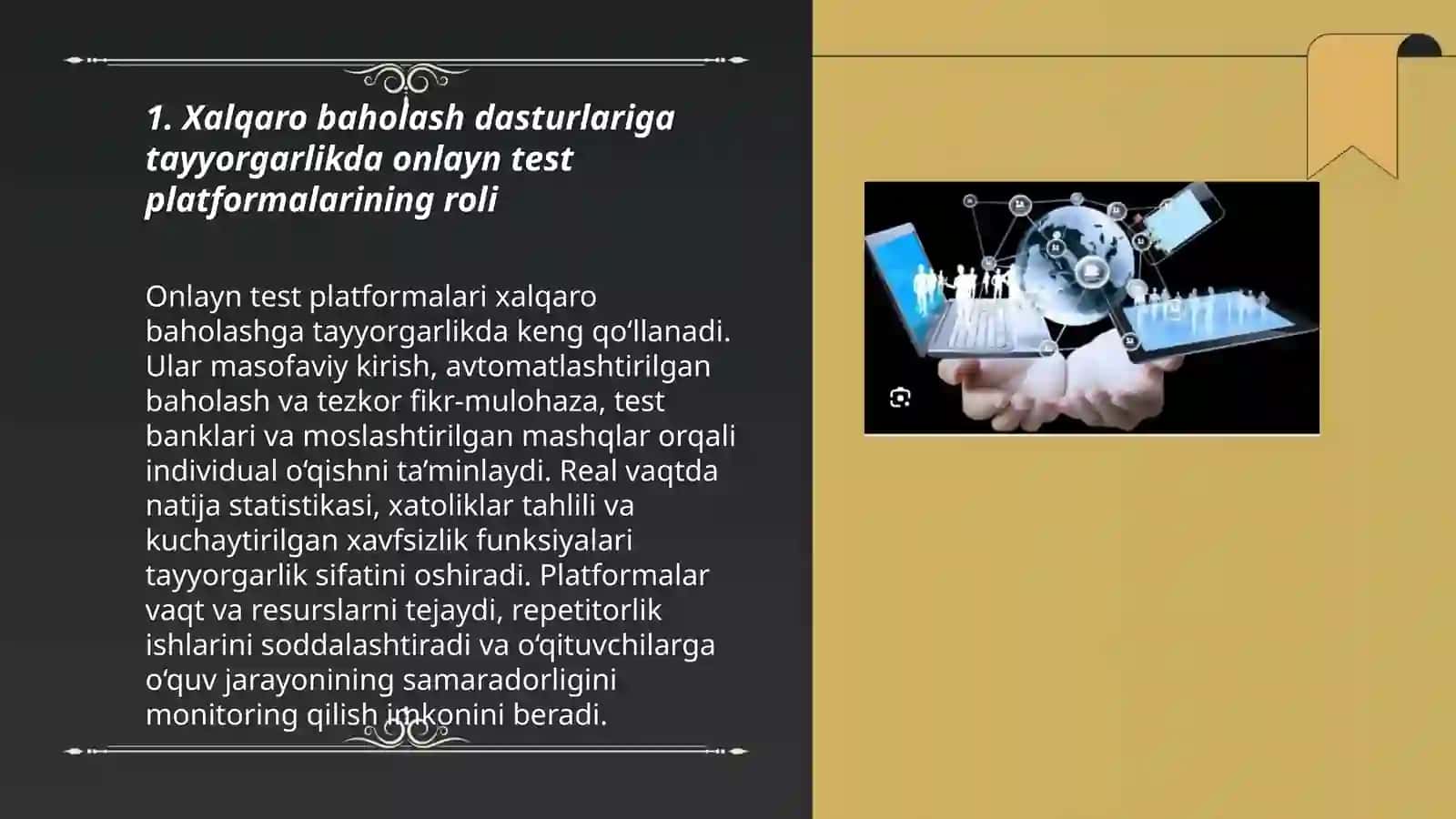 1. Xalqaro baholash dasturlariga tayyorgarlikda onlayn test platformalarining roli

Onlayn test platformalari xalqaro baholashga tayyorgarlikda keng qo‘llanadi. Ular masofaviy kirish, avtomatlashtirilgan baholash va tezkor fikr-mulohaza, test banklari va moslashtirilgan mashqlar orqali individual o‘qishni ta’minlaydi. Real vaqtda natija statistikasi, xatoliklar tahlili va kuchaytirilgan xavfsizlik funksiyalari tayyorgarlik sifatini oshiradi. Platformalar vaqt va resurslarni tejaydi, repetitorlik ishlarini soddalashtiradi va o‘qituvchilarga o‘quv jarayonining samaradorligini monitoring qilish imkonini beradi.